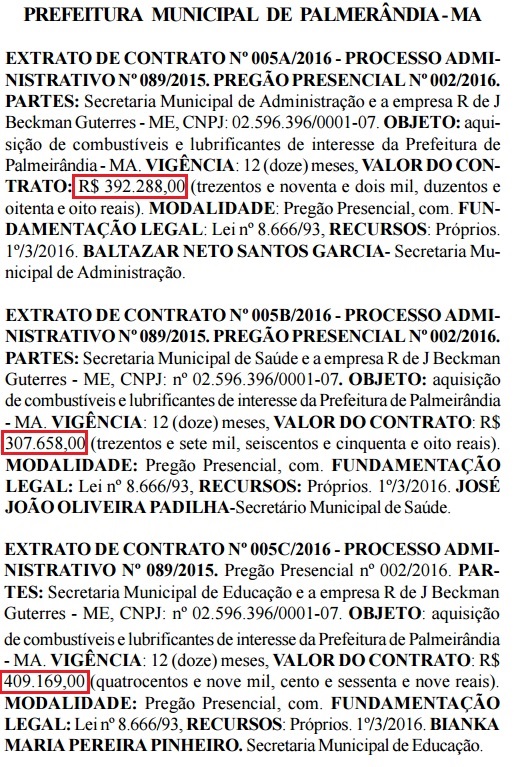 PREFEITURA MUNICIPAL DE PALMERÂNDIA - MA

EXTRATO DE CONTRATO Nº 005A/2016 - PROCESSO ADMINISTRATIVO Nº 089/2015. PREGÃO PRESENCIAL Nº 002/2016. PARTES: Secretaria Municipal de Administração e a empresa R de J Beckman Guterres - ME, CNPJ: 02.596.396/0001-07. OBJETO: aquisição de combustíveis e lubrificantes de interesse da Prefeitura de Palmeirândia - MA. VIGÊNCIA: 12 (doze) meses, VALOR DO CONTRATO: R$ 392.288,00 (trezentos e noventa e dois mil, duzentos e oitenta e oito reais). MODALIDADE: Pregão Presencial, com. FUNDAMENTAÇÃO LEGAL: Lei nº 8.666/93, RECURSOS: Próprios. 1º/3/2016. BALTAZAR NETO SANTOS GARCIA- Secretaria Municipal de Administração.

EXTRATO DE CONTRATO Nº 005B/2016 - PROCESSO ADMINISTRATIVO Nº 089/2015. PREGÃO PRESENCIAL Nº 002/2016. PARTES: Secretaria Municipal de Saúde e a empresa R de J Beckman Guterres - ME, CNPJ: nº 02.596.396/0001-07. OBJETO: aquisição de combustíveis e lubrificantes de interesse da Prefeitura de Palmeirândia - MA. VIGÊNCIA: 12 (doze) meses, VALOR DO CONTRATO: R$ 307.658,00 (trezentos e sete mil, seiscentos e cinquenta e oito reais). MODALIDADE: Pregão Presencial, com. FUNDAMENTAÇÃO LEGAL: Lei nº 8.666/93, RECURSOS: Próprios. 1º/3/2016. JOSÉ JOÃO OLIVEIRA PADILHA-Secretário Municipal de Saúde.

EXTRATO DE CONTRATO Nº 005C/2016 - PROCESSO ADMINISTRATIVO Nº 089/2015. Pregão Presencial nº 002/2016. PARTES: Secretaria Municipal de Educação e a empresa R de J Beckman Guterres - ME, CNPJ: nº 02.596.396/0001-07. OBJETO: aquisição de combustíveis e lubrificantes de interesse da Prefeitura de Palmeirândia - MA. VIGÊNCIA: 12 (doze) meses, VALOR DO CONTRATO: R$ 409.169,00 (quatrocentos e nove mil, cento e sessenta e nove reais). MODALIDADE: Pregão Presencial, com. FUNDAMENTAÇÃO LEGAL: Lei nº 8.666/93, RECURSOS: Próprios. 1º/3/2016. BIANKA MARIA PEREIRA PINHEIRO. Secretaria Municipal de Educação.